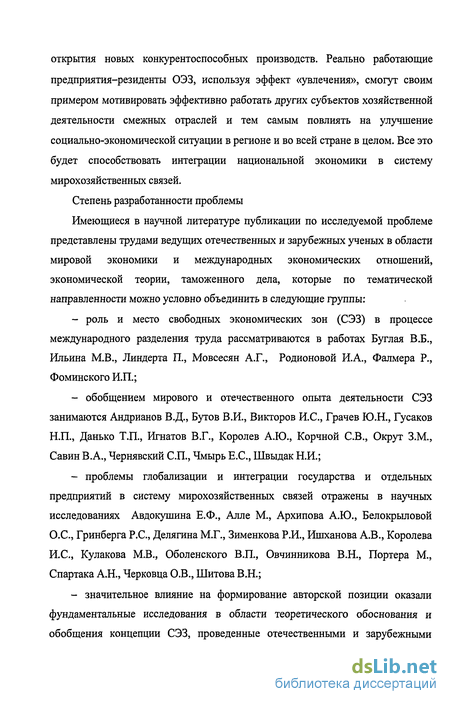 открытия новых конкурентоспособных производств. Реально работающие предприятия–резиденты ОЭЗ, используя эффект «увлечения», смогут своим примером мотивировать эффективно работать других субъектов хозяйственной деятельности смежных отраслей и тем самым повлиять на улучшение социально-экономической ситуации в регионе и во всей стране в целом. Все это будет способствовать интеграции национальной экономики в систему мирохозяйственных связей.

Степень разработанности проблемы

Имеющиеся в научной литературе публикации по исследуемой проблеме представлены трудами ведущих отечественных и зарубежных ученых в области мировой экономики и международных экономических отношений, экономической теории, таможенного дела, которые по тематической направленности можно условно объединить в следующие группы:

– роль и место свободных экономических зон (СЭЗ) в процессе международного разделения труда рассматриваются в работах Буглая В.Б., Ильина М.В., Линдерта П., Мовсесян А.Г., Родионовой И.А., Фалмера Р., Фоминского И.П.;

– обобщением мирового и отечественного опыта деятельности СЭЗ занимаются Андрианов В.Д., Бутов В.И., Викторов И.С., Грачев Ю.Н., Гусаков Н.П., Данько Т.П., Игнатов В.Г., Королев А.Ю., Корчной С.В., Окрут З.М., Савин В.А., Чернявский С.П., Чмырь Е.С., Швыдак Н.И.;

– проблемы глобализации и интеграции государства и отдельных предприятий в систему мирохозяйственных связей отражены в научных исследованиях Авдокушина Е.Ф., Алле М., Архипова А.Ю., Белокрыловой О.С., Гринберга Р.С., Делягина М.Г., Зименкова Р.И., Ишханова А.В., Королева И.С., Кулакова М.В., Оболенского В.П., Овчинникова В.Н., Портера М., Спартака А.Н., Черковца О.В., Шитова В.Н.;

– значительное влияние на формирование авторской позиции оказали фундаментальные исследования в области теоретического обоснования и обобщения концепции СЭЗ, проведенные отечественными и зарубежными

dsLib.net
библиотека диссертаций